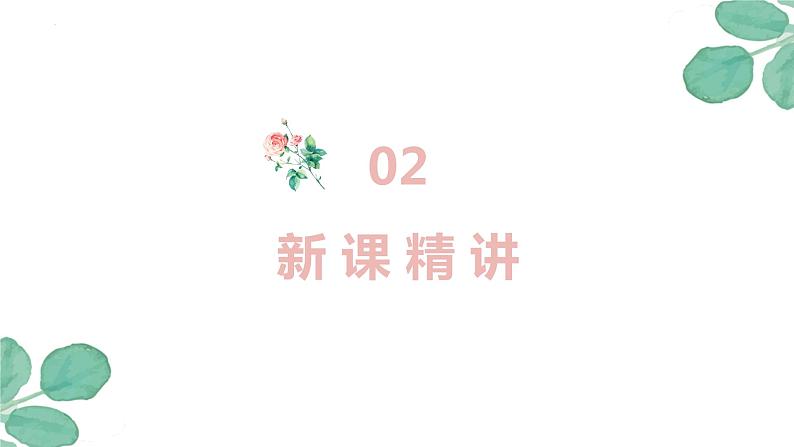 02

新课精讲